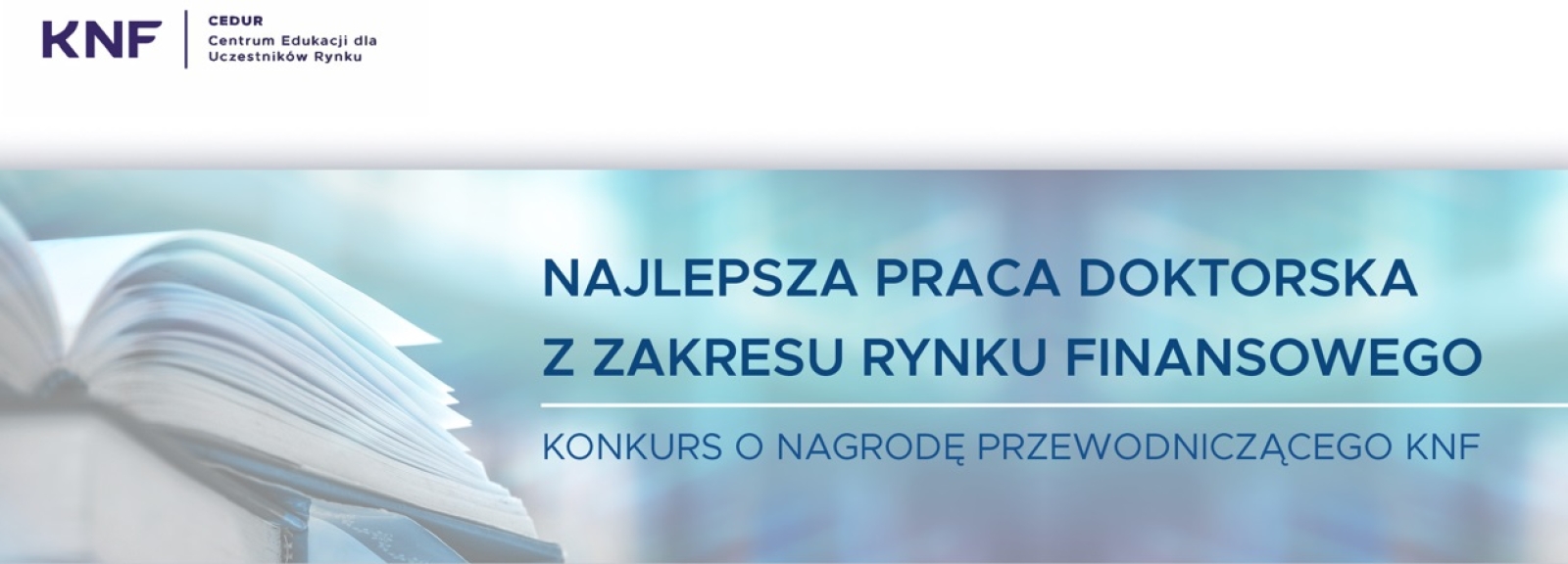 KNF

CEDUR
Centrum Edukacji dla Uczestników Rynku

NAJLEPSZA PRACA DOKTORSKA
Z ZAKRESU RYNKU FINANSOWEGO

KONKURS O NAGRODĘ PRZEWODNICZĄCEGO KNF